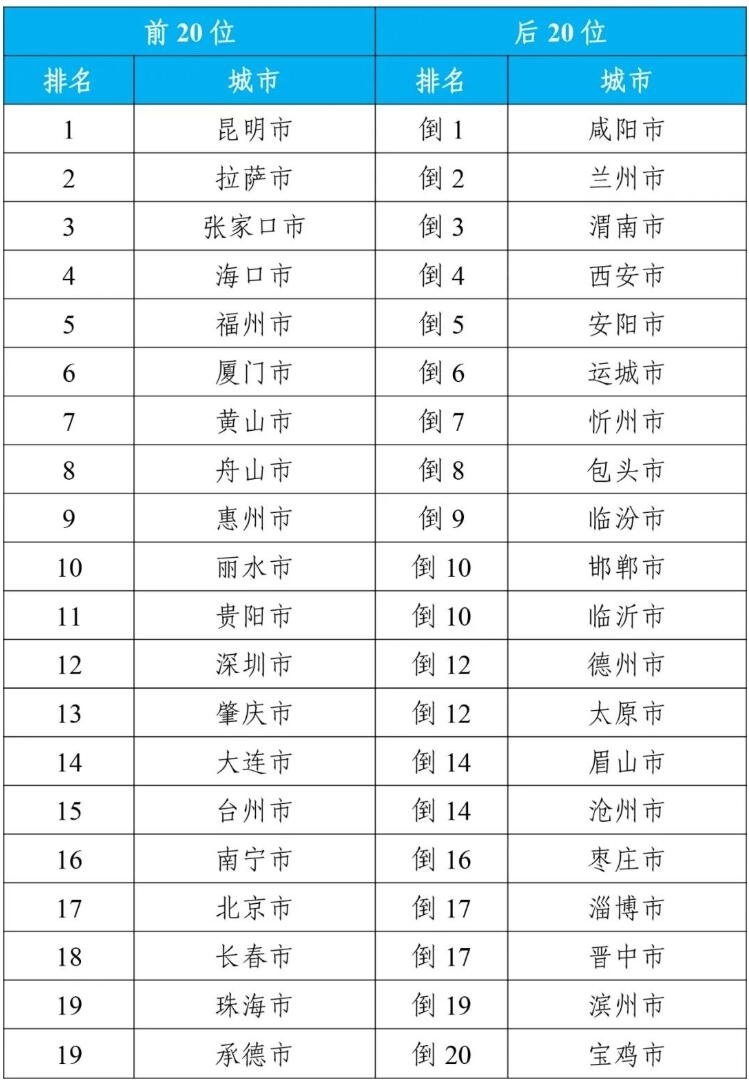 | 前 20 位 | | 后 20 位 | |
|---|---|---|---|
| 排名 | 城市 | 排名 | 城市 |
| 1 | 昆明市 | 倒 1 | 咸阳市 |
| 2 | 拉萨市 | 倒 2 | 兰州市 |
| 3 | 张家口市 | 倒 3 | 渭南市 |
| 4 | 海口市 | 倒 4 | 西安市 |
| 5 | 福州市 | 倒 5 | 安阳市 |
| 6 | 厦门市 | 倒 6 | 运城市 |
| 7 | 黄山市 | 倒 7 | 忻州市 |
| 8 | 舟山市 | 倒 8 | 包头市 |
| 9 | 惠州市 | 倒 9 | 临汾市 |
| 10 | 丽水市 | 倒 10 | 邯郸市 |
| 11 | 贵阳市 | 倒 10 | 临沂市 |
| 12 | 深圳市 | 倒 12 | 德州市 |
| 13 | 肇庆市 | 倒 12 | 太原市 |
| 14 | 大连市 | 倒 14 | 眉山市 |
| 15 | 台州市 | 倒 14 | 沧州市 |
| 16 | 南宁市 | 倒 16 | 枣庄市 |
| 17 | 北京市 | 倒 17 | 淄博市 |
| 18 | 长春市 | 倒 17 | 晋中市 |
| 19 | 珠海市 | 倒 19 | 滨州市 |
| 19 | 承德市 | 倒 20 | 宝鸡市 |